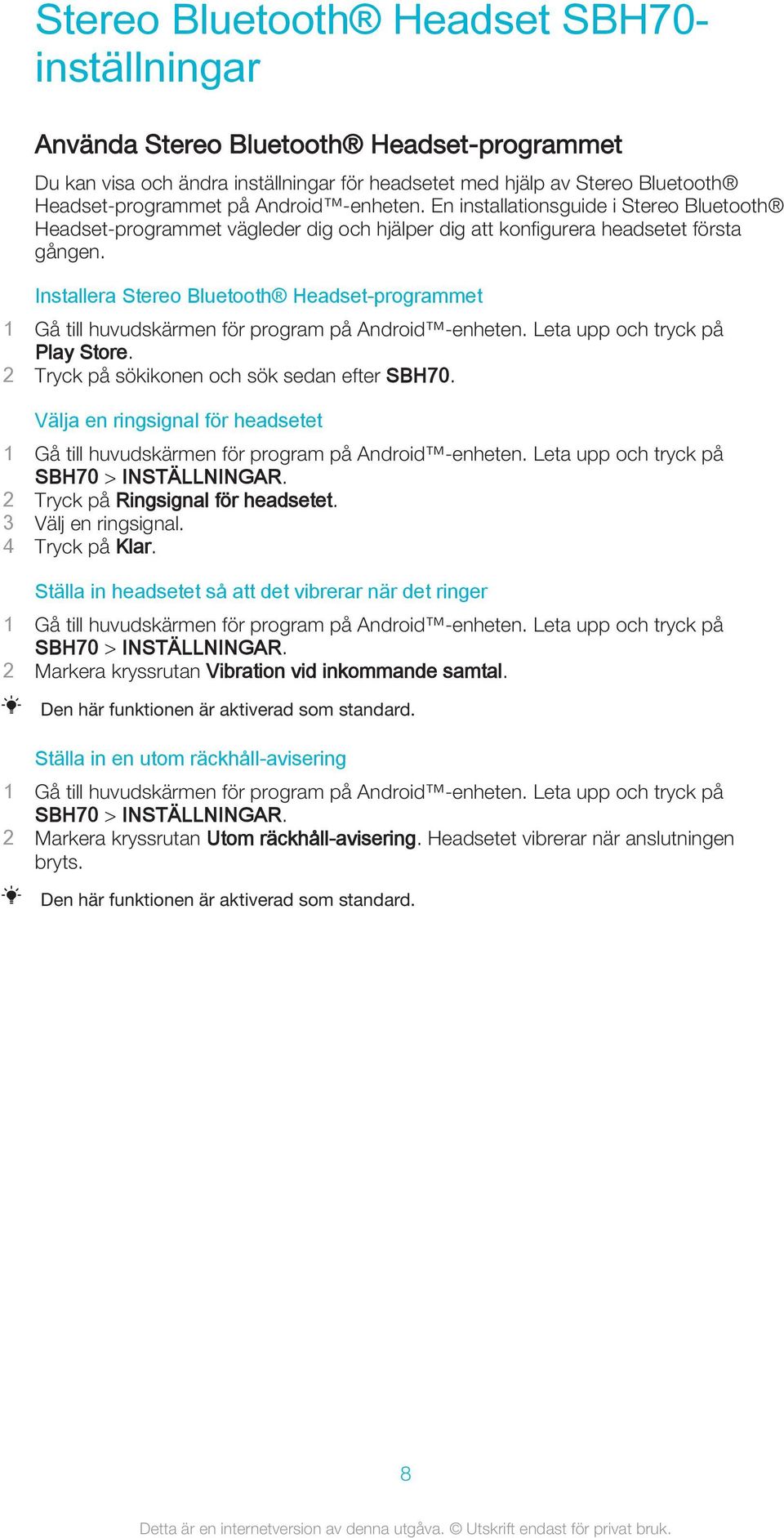 Stereo Bluetooth® Headset SBH70-inställningar

Använda Stereo Bluetooth® Headset-programmet

Du kan visa och ändra inställningar för headsetet med hjälp av Stereo Bluetooth® Headset-programmet på Android™-enheten. En installationsguide i Stereo Bluetooth® Headset-programmet vägleder dig och hjälper dig att konfigurera headsetet första gången.

Installera Stereo Bluetooth® Headset-programmet

1 Gå till huvudskärmen för program på Android™-enheten. Leta upp och tryck på Play Store.
2 Tryck på sökikonen och sök sedan efter SBH70.

Välja en ringsignal för headsetet

1 Gå till huvudskärmen för program på Android™-enheten. Leta upp och tryck på SBH70 > INSTÄLLNINGAR.
2 Tryck på Ringsignal för headsetet.
3 Välj en ringsignal.
4 Tryck på Klar.

Ställa in headsetet så att det vibrerar när det ringer

1 Gå till huvudskärmen för program på Android™-enheten. Leta upp och tryck på SBH70 > INSTÄLLNINGAR.
2 Markera kryssrutan Vibration vid inkommande samtal.

Den här funktionen är aktiverad som standard.

Ställa in en utom räckhåll-avisering

1 Gå till huvudskärmen för program på Android™-enheten. Leta upp och tryck på SBH70 > INSTÄLLNINGAR.
2 Markera kryssrutan Utom räckhåll-avisering. Headsetet vibrerar när anslutningen bryts.

Den här funktionen är aktiverad som standard.

8

Detta är en internetversion av denna utgåva. © Utskrift endast för privat bruk.